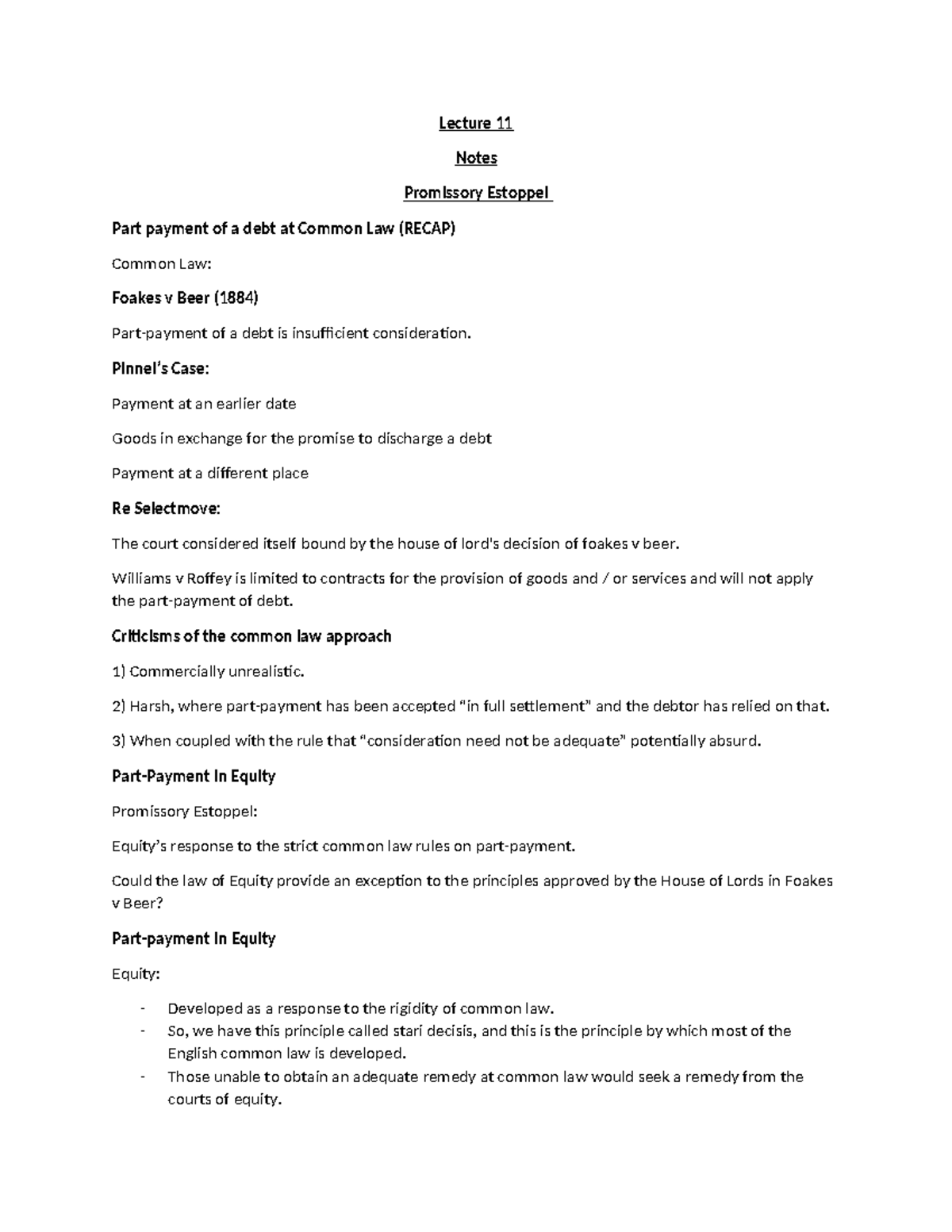 Lecture 11

Notes

Promissory Estoppel

Part payment of a debt at Common Law (RECAP)

Common Law:

Foakes v Beer (1884)

Part-payment of a debt is insufficient consideration.

Pinnel's Case:

Payment at an earlier date

Goods in exchange for the promise to discharge a debt

Payment at a different place

Re Selectmove:

The court considered itself bound by the house of lord's decision of foakes v beer.

Williams v Roffey is limited to contracts for the provision of goods and / or services and will not apply the part-payment of debt.

Criticisms of the common law approach

1) Commercially unrealistic.

2) Harsh, where part-payment has been accepted "in full settlement" and the debtor has relied on that.

3) When coupled with the rule that "consideration need not be adequate" potentially absurd.

Part-Payment in Equity

Promissory Estoppel:

Equity's response to the strict common law rules on part-payment.

Could the law of Equity provide an exception to the principles approved by the House of Lords in Foakes v Beer?

Part-payment in Equity

Equity:

- Developed as a response to the rigidity of common law.
- So, we have this principle called stari decisis, and this is the principle by which most of the English common law is developed.
- Those unable to obtain an adequate remedy at common law would seek a remedy from the courts of equity.